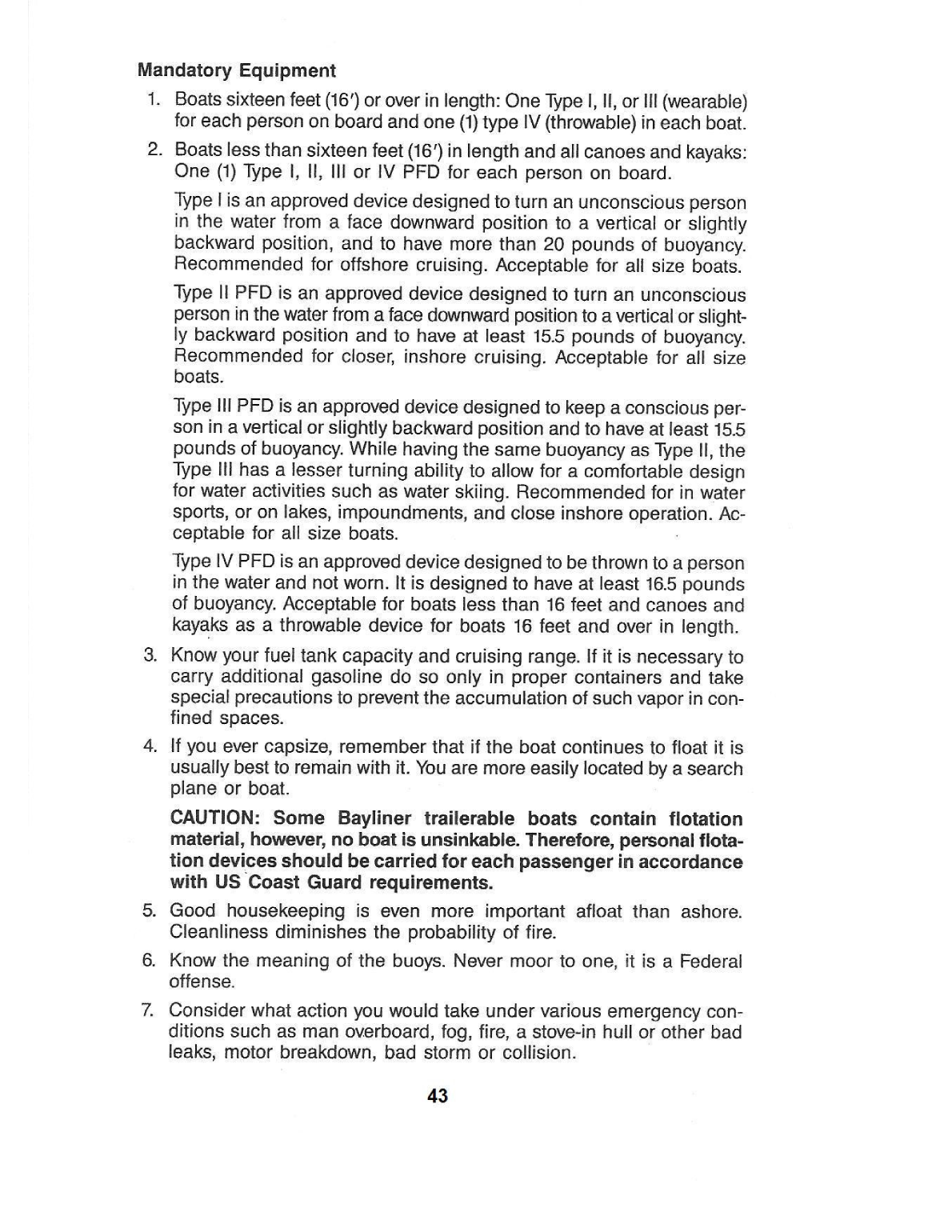 Mandatory Equipment

1. Boats sixteen feet (16′) or over in length: One Type I, II, or III (wearable) for each person on board and one (1) type IV (throwable) in each boat.

2. Boats less than sixteen feet (16′) in length and all canoes and kayaks: One (1) Type I, II, III or IV PFD for each person on board.

Type I is an approved device designed to turn an unconscious person in the water from a face downward position to a vertical or slightly backward position, and to have more than 20 pounds of buoyancy. Recommended for offshore cruising. Acceptable for all size boats.

Type II PFD is an approved device designed to turn an unconscious person in the water from a face downward position to a vertical or slightly backward position and to have at least 15.5 pounds of buoyancy. Recommended for closer, inshore cruising. Acceptable for all size boats.

Type III PFD is an approved device designed to keep a conscious person in a vertical or slightly backward position and to have at least 15.5 pounds of buoyancy. While having the same buoyancy as Type II, the Type III has a lesser turning ability to allow for a comfortable design for water activities such as water skiing. Recommended for in water sports, or on lakes, impoundments, and close inshore operation. Acceptable for all size boats.

Type IV PFD is an approved device designed to be thrown to a person in the water and not worn. It is designed to have at least 16.5 pounds of buoyancy. Acceptable for boats less than 16 feet and canoes and kayaks as a throwable device for boats 16 feet and over in length.

3. Know your fuel tank capacity and cruising range. If it is necessary to carry additional gasoline do so only in proper containers and take special precautions to prevent the accumulation of such vapor in confined spaces.

4. If you ever capsize, remember that if the boat continues to float it is usually best to remain with it. You are more easily located by a search plane or boat.

CAUTION: Some Bayliner trailerable boats contain flotation material, however, no boat is unsinkable. Therefore, personal flotation devices should be carried for each passenger in accordance with US Coast Guard requirements.

5. Good housekeeping is even more important afloat than ashore. Cleanliness diminishes the probability of fire.

6. Know the meaning of the buoys. Never moor to one, it is a Federal offense.

7. Consider what action you would take under various emergency conditions such as man overboard, fog, fire, a stove-in hull or other bad leaks, motor breakdown, bad storm or collision.

43